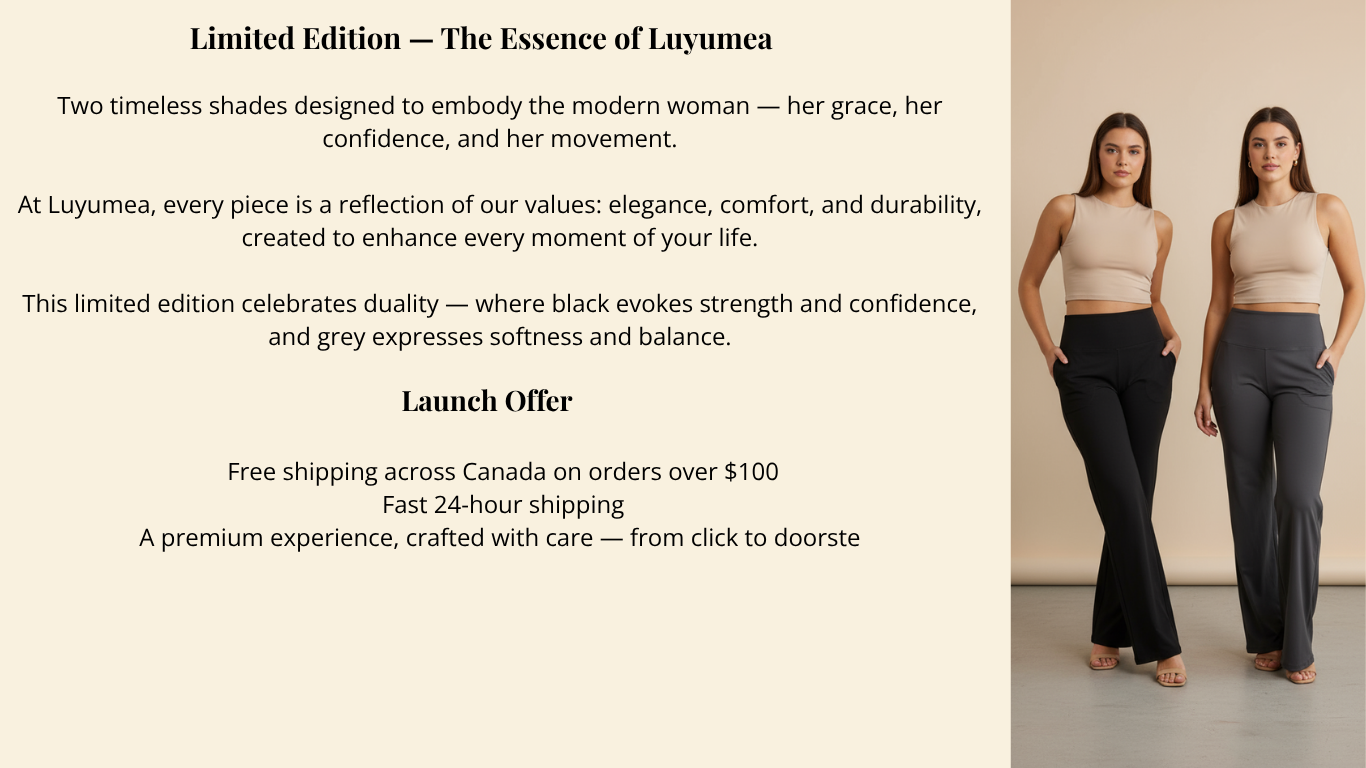 Limited Edition — The Essence of Luyumea

Two timeless shades designed to embody the modern woman — her grace, her confidence, and her movement.

At Luyumea, every piece is a reflection of our values: elegance, comfort, and durability, created to enhance every moment of your life.

This limited edition celebrates duality — where black evokes strength and confidence, and grey expresses softness and balance.

Launch Offer

Free shipping across Canada on orders over $100
Fast 24-hour shipping
A premium experience, crafted with care — from click to doorste